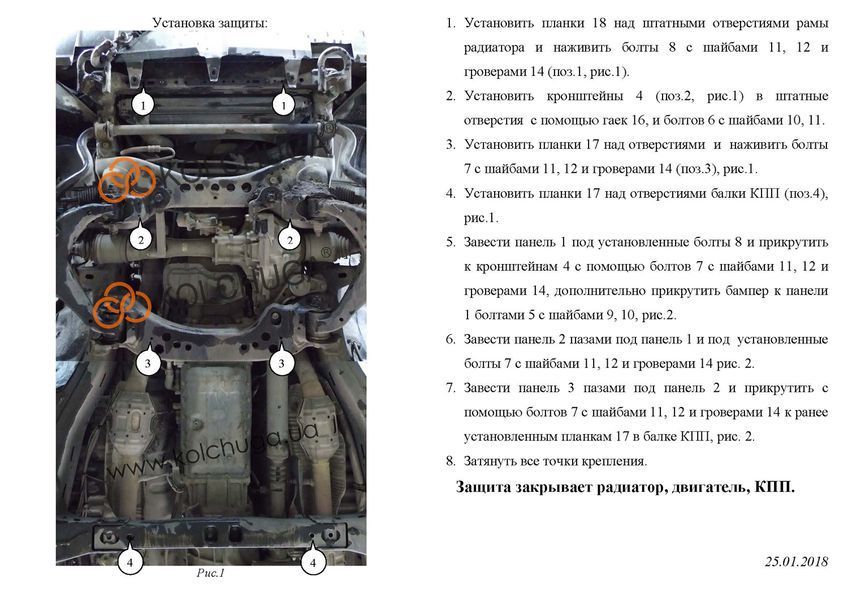 Установка защиты:

1
1
2
2
3
3
4
4
www.kolchuga.ua
Рис.1

1. Установить планки 18 над штатными отверстиями рамы радиатора и наживить болты 8 с шайбами 11, 12 и гроверами 14 (поз.1, рис.1).

2. Установить кронштейны 4 (поз.2, рис.1) в штатные отверстия с помощью гаек 16, и болтов 6 с шайбами 10, 11.

3. Установить планки 17 над отверстиями и наживить болты 7 с шайбами 11, 12 и гроверами 14 (поз.3), рис.1.

4. Установить планки 17 над отверстиями балки КПП (поз.4), рис.1.

5. Завести панель 1 под установленные болты 8 и прикрутить к кронштейнам 4 с помощью болтов 7 с шайбами 11, 12 и гроверами 14, дополнительно прикрутить бампер к панели 1 болтами 5 с шайбами 9, 10, рис.2.

6. Завести панель 2 пазами под панель 1 и под установленные болты 7 с шайбами 11, 12 и гроверами 14 рис. 2.

7. Завести панель 3 пазами под панель 2 и прикрутить с помощью болтов 7 с шайбами 11, 12 и гроверами 14 к ранее установленным планкам 17 в балке КПП, рис. 2.

8. Затянуть все точки крепления.

Защита закрывает радиатор, двигатель, КПП.

25.01.2018